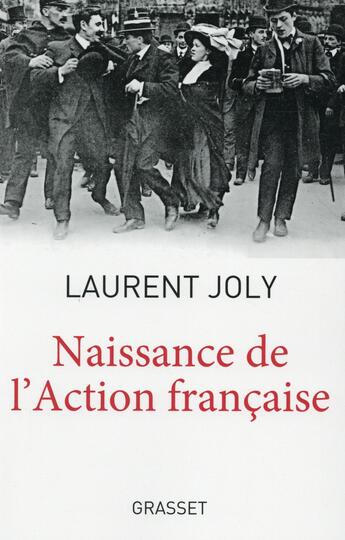 LAURENT JOLY

Naissance de l'Action française

GRASSET